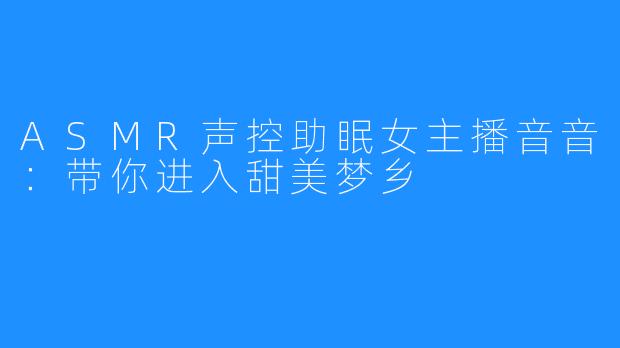 ASMR声控助眠女主播音音：带你进入甜美梦乡